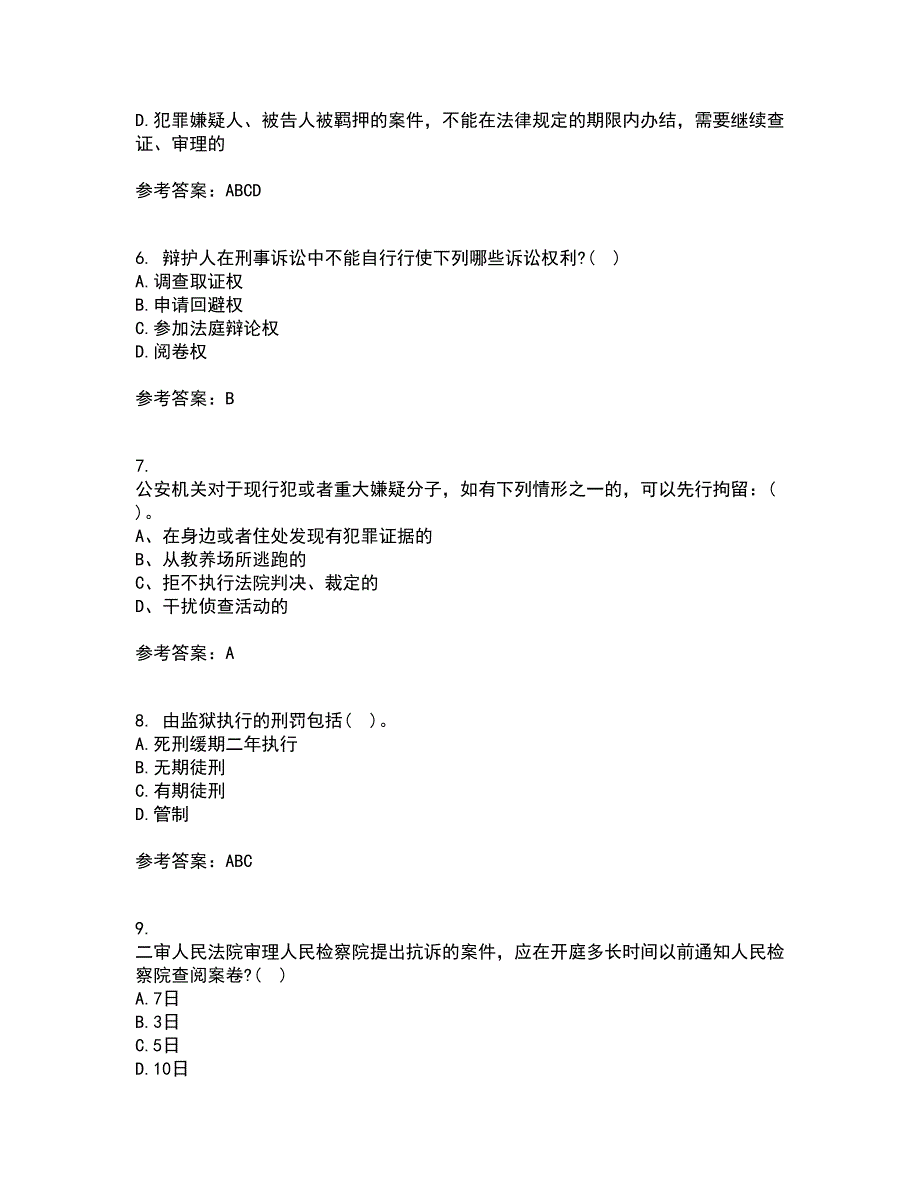 D.犯罪嫌疑人、被告人被羁押的案件，不能在法律规定的期限内办结，需要继续查证、审理的

参考答案：ABCD

6. 辩护人在刑事诉讼中不能自行行使下列哪些诉讼权利?（ ）
A.调查取证权
B.申请回避权
C.参加法庭辩论权
D.阅卷权

参考答案：B

7.
公安机关对于现行犯或者重大嫌疑分子，如有下列情形之一的，可以先行拘留：（ ）。
A、在身边或者住处发现有犯罪证据的
B、从教养场所逃跑的
C、拒不执行法院判决、裁定的
D、干扰侦查活动的

参考答案：A

8. 由监狱执行的刑罚包括（ ）。
A.死刑缓期二年执行
B.无期徒刑
C.有期徒刑
D.管制

参考答案：ABC

9.
二审人民法院审理人民检察院提出抗诉的案件，应在开庭多长时间以前通知人民检察院查阅案卷?（ ）
A.7日
B.3日
C.5日
D.10日